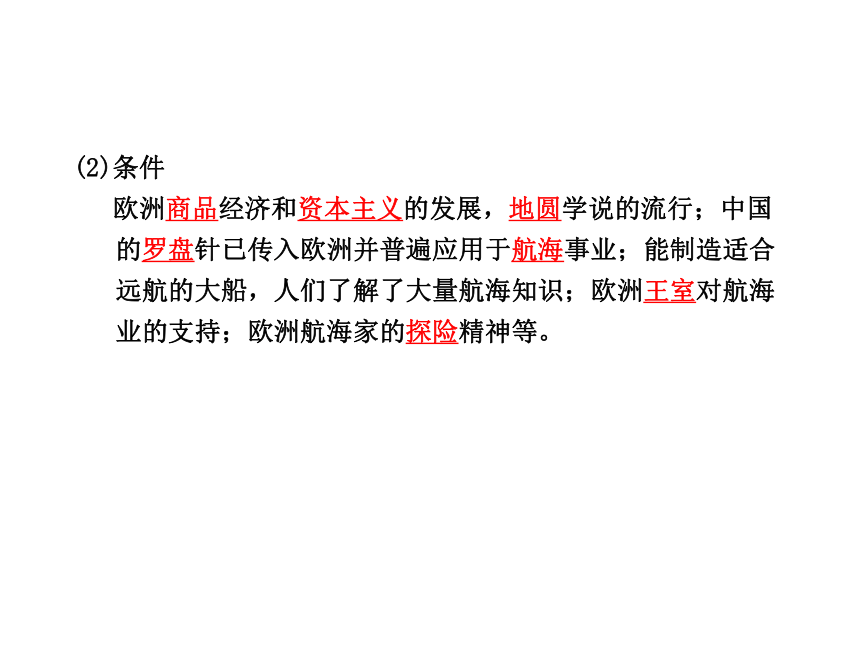 (2)条件

欧洲商品经济和资本主义的发展，地圆学说的流行；中国的罗盘针已传入欧洲并普遍应用于航海事业；能制造适合远航的大船，人们了解了大量航海知识；欧洲王室对航海业的支持；欧洲航海家的探险精神等。